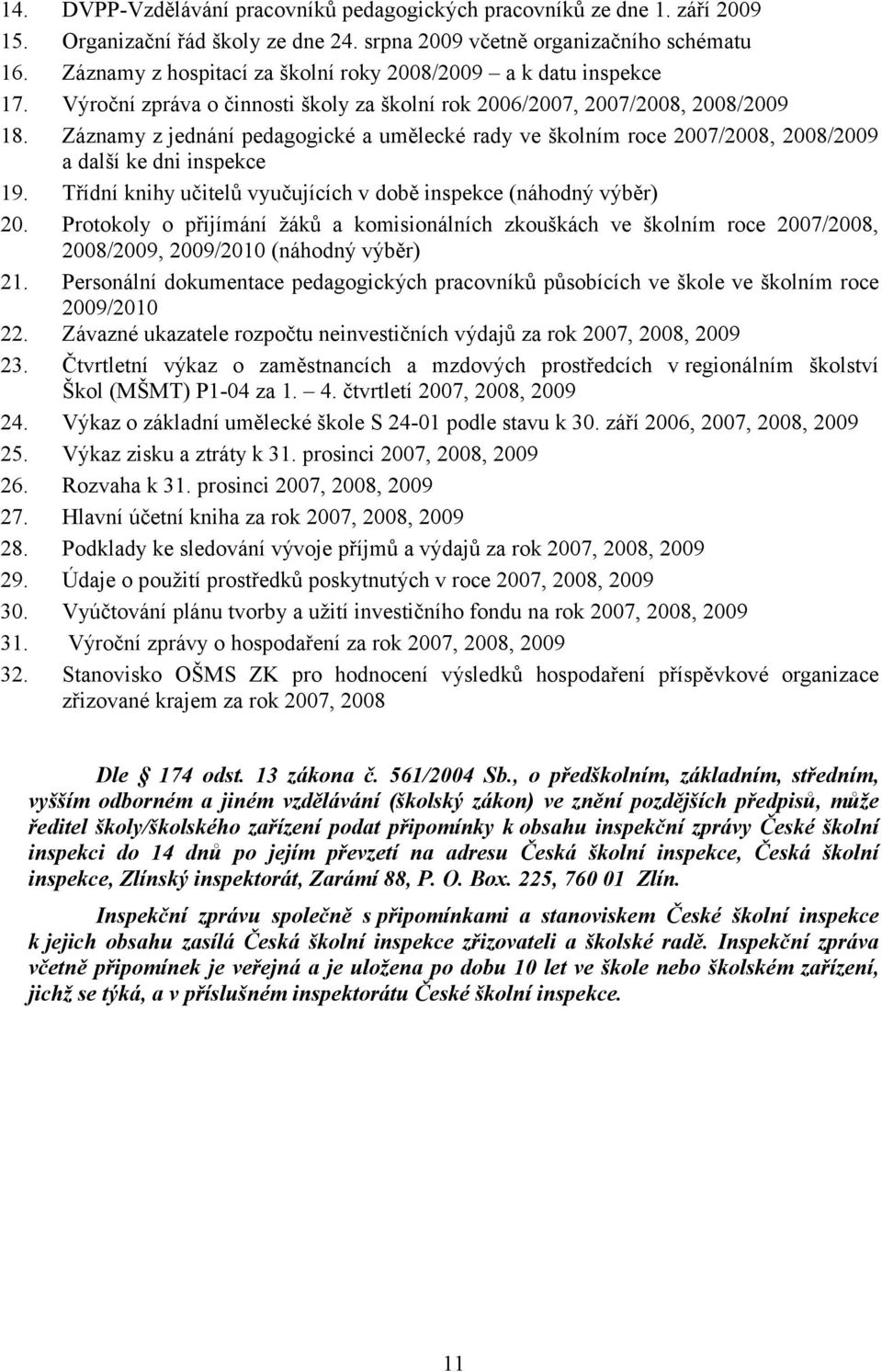 14. DVPP-Vzdělávání pracovníků pedagogických pracovníků ze dne 1. září 2009
15. Organizační řád školy ze dne 24. srpna 2009 včetně organizačního schématu
16. Záznamy z hospitací za školní roky 2008/2009 – a k datu inspekce
17. Výroční zpráva o činnosti školy za školní rok 2006/2007, 2007/2008, 2008/2009
18. Záznamy z jednání pedagogické a umělecké rady ve školním roce 2007/2008, 2008/2009 a další ke dni inspekce
19. Třídní knihy učitelů vyučujících v době inspekce (náhodný výběr)
20. Protokoly o přijímání žáků a komisionálních zkouškách ve školním roce 2007/2008, 2008/2009, 2009/2010 (náhodný výběr)
21. Personální dokumentace pedagogických pracovníků působících ve škole ve školním roce 2009/2010
22. Závazné ukazatele rozpočtu neinvestičních výdajů za rok 2007, 2008, 2009
23. Čtvrtletní výkaz o zaměstnancích a mzdových prostředcích v regionálním školství Škol (MŠMT) P1-04 za 1. – 4. čtvrtletí 2007, 2008, 2009
24. Výkaz o základní umělecké škole S 24-01 podle stavu k 30. září 2006, 2007, 2008, 2009
25. Výkaz zisku a ztráty k 31. prosinci 2007, 2008, 2009
26. Rozvaha k 31. prosinci 2007, 2008, 2009
27. Hlavní účetní kniha za rok 2007, 2008, 2009
28. Podklady ke sledování vývoje příjmů a výdajů za rok 2007, 2008, 2009
29. Údaje o použití prostředků poskytnutých v roce 2007, 2008, 2009
30. Vyúčtování plánu tvorby a užití investičního fondu na rok 2007, 2008, 2009
31. Výroční zprávy o hospodaření za rok 2007, 2008, 2009
32. Stanovisko OŠMS ZK pro hodnocení výsledků hospodaření příspěvkové organizace zřizované krajem za rok 2007, 2008

Dle § 174 odst. 13 zákona č. 561/2004 Sb., o předškolním, základním, středním, vyšším odborném a jiném vzdělávání (školský zákon) ve znění pozdějších předpisů, může ředitel školy/školského zařízení podat připomínky k obsahu inspekční zprávy České školní inspekci do 14 dnů po jejím převzetí na adresu Česká školní inspekce, Česká školní inspekce, Zlínský inspektorát, Zarámí 88, P. O. Box. 225, 760 01 Zlín.

Inspekční zprávu společně s připomínkami a stanoviskem České školní inspekce k jejich obsahu zasílá Česká školní inspekce zřizovateli a školské radě. Inspekční zpráva včetně připomínek je veřejná a je uložena po dobu 10 let ve škole nebo školském zařízení, jichž se týká, a v příslušném inspektorátu České školní inspekce.

11